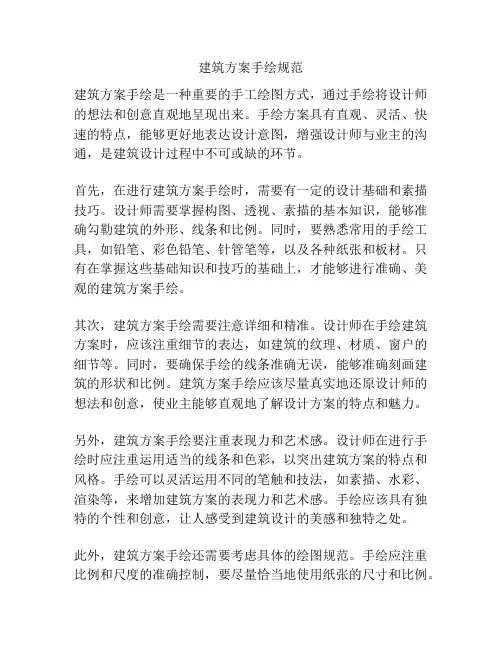 建筑方案手绘规范

建筑方案手绘是一种重要的手工绘图方式，通过手绘将设计师的想法和创意直观地呈现出来。手绘方案具有直观、灵活、快速的特点，能够更好地表达设计意图，增强设计师与业主的沟通，是建筑设计过程中不可或缺的环节。

首先，在进行建筑方案手绘时，需要有一定的设计基础和素描技巧。设计师需要掌握构图、透视、素描的基本知识，能够准确勾勒建筑的外形、线条和比例。同时，要熟悉常用的手绘工具，如铅笔、彩色铅笔、针管笔等，以及各种纸张和板材。只有在掌握这些基础知识和技巧的基础上，才能够进行准确、美观的建筑方案手绘。

其次，建筑方案手绘需要注意详细和精准。设计师在手绘建筑方案时，应该注重细节的表达，如建筑的纹理、材质、窗户的细节等。同时，要确保手绘的线条准确无误，能够准确刻画建筑的形状和比例。建筑方案手绘应该尽量真实地还原设计师的想法和创意，使业主能够直观地了解设计方案的特点和魅力。

另外，建筑方案手绘要注重表现力和艺术感。设计师在进行手绘时应注重运用适当的线条和色彩，以突出建筑方案的特点和风格。手绘可以灵活运用不同的笔触和技法，如素描、水彩、渲染等，来增加建筑方案的表现力和艺术感。手绘应该具有独特的个性和创意，让人感受到建筑设计的美感和独特之处。

此外，建筑方案手绘还需要考虑具体的绘图规范。手绘应注重比例和尺度的准确控制，要尽量恰当地使用纸张的尺寸和比例。